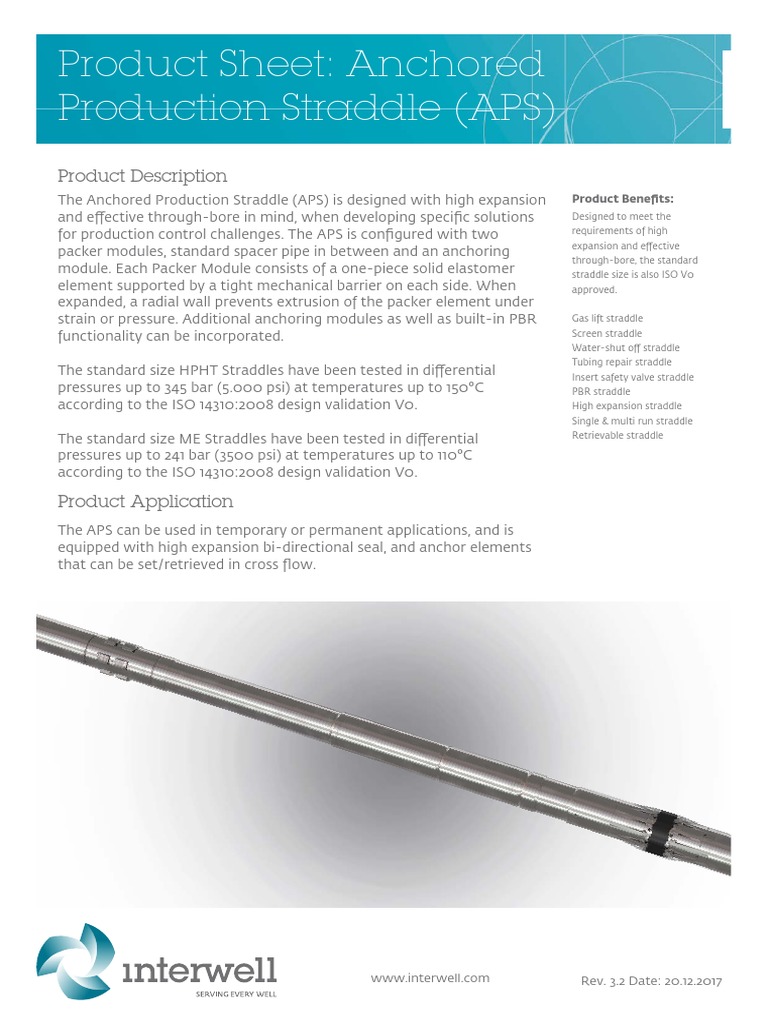 Product Sheet: Anchored Production Straddle (APS)

Product Description

The Anchored Production Straddle (APS) is designed with high expansion and effective through-bore in mind, when developing specific solutions for production control challenges. The APS is configured with two packer modules, standard spacer pipe in between and an anchoring module. Each Packer Module consists of a one-piece solid elastomer element supported by a tight mechanical barrier on each side. When expanded, a radial wall prevents extrusion of the packer element under strain or pressure. Additional anchoring modules as well as built-in PBR functionality can be incorporated.

The standard size HPHT Straddles have been tested in differential pressures up to 345 bar (5.000 psi) at temperatures up to 150°C according to the ISO 14310:2008 design validation V0.

The standard size ME Straddles have been tested in differential pressures up to 241 bar (3500 psi) at temperatures up to 110°C according to the ISO 14310:2008 design validation V0.

Product Application

The APS can be used in temporary or permanent applications, and is equipped with high expansion bi-directional seal, and anchor elements that can be set/retrieved in cross flow.

Product Benefits:

Designed to meet the requirements of high expansion and effective through-bore, the standard straddle size is also ISO V0 approved.

Gas lift straddle
Screen straddle
Water-shut off straddle
Tubing repair straddle
Insert safety valve straddle
PBR straddle
High expansion straddle
Single & multi run straddle
Retrievable straddle

interwell
SERVING EVERY WELL

www.interwell.com

Rev. 3.2 Date: 20.12.2017